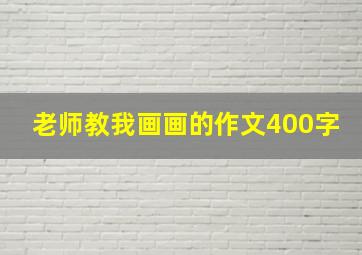 老师教我画画的作文400字